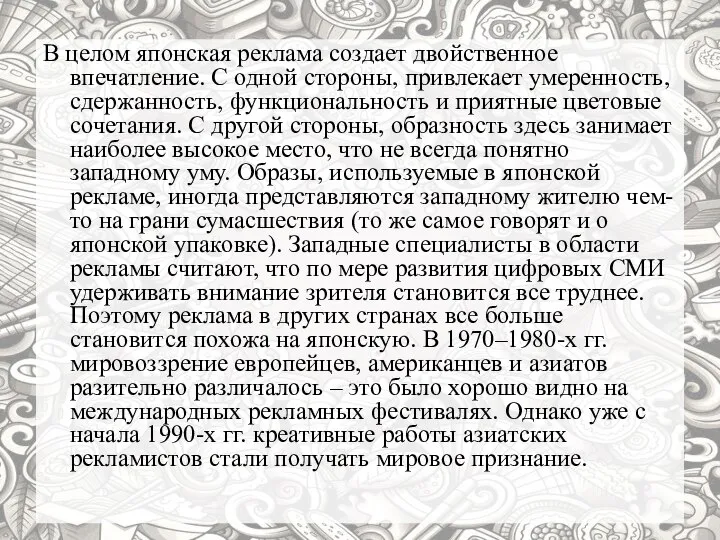 В целом японская реклама создает двойственное впечатление. С одной стороны, привлекает умеренность, сдержанность, функциональность и приятные цветовые сочетания. С другой стороны, образность здесь занимает наиболее высокое место, что не всегда понятно западному уму. Образы, используемые в японской рекламе, иногда представляются западному жителю чем-то на грани сумасшествия (то же самое говорят и о японской упаковке). Западные специалисты в области рекламы считают, что по мере развития цифровых СМИ удерживать внимание зрителя становится все труднее. Поэтому реклама в других странах все больше становится похожа на японскую. В 1970–1980-х гг. мировоззрение европейцев, американцев и азиатов разительно различалось – это было хорошо видно на международных рекламных фестивалях. Однако уже с начала 1990-х гг. креативные работы азиатских рекламистов стали получать мировое признание.